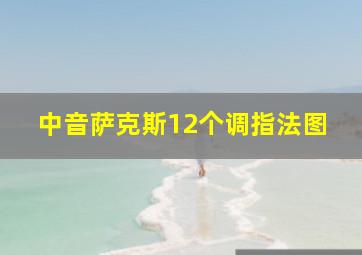 中音萨克斯12个调指法图